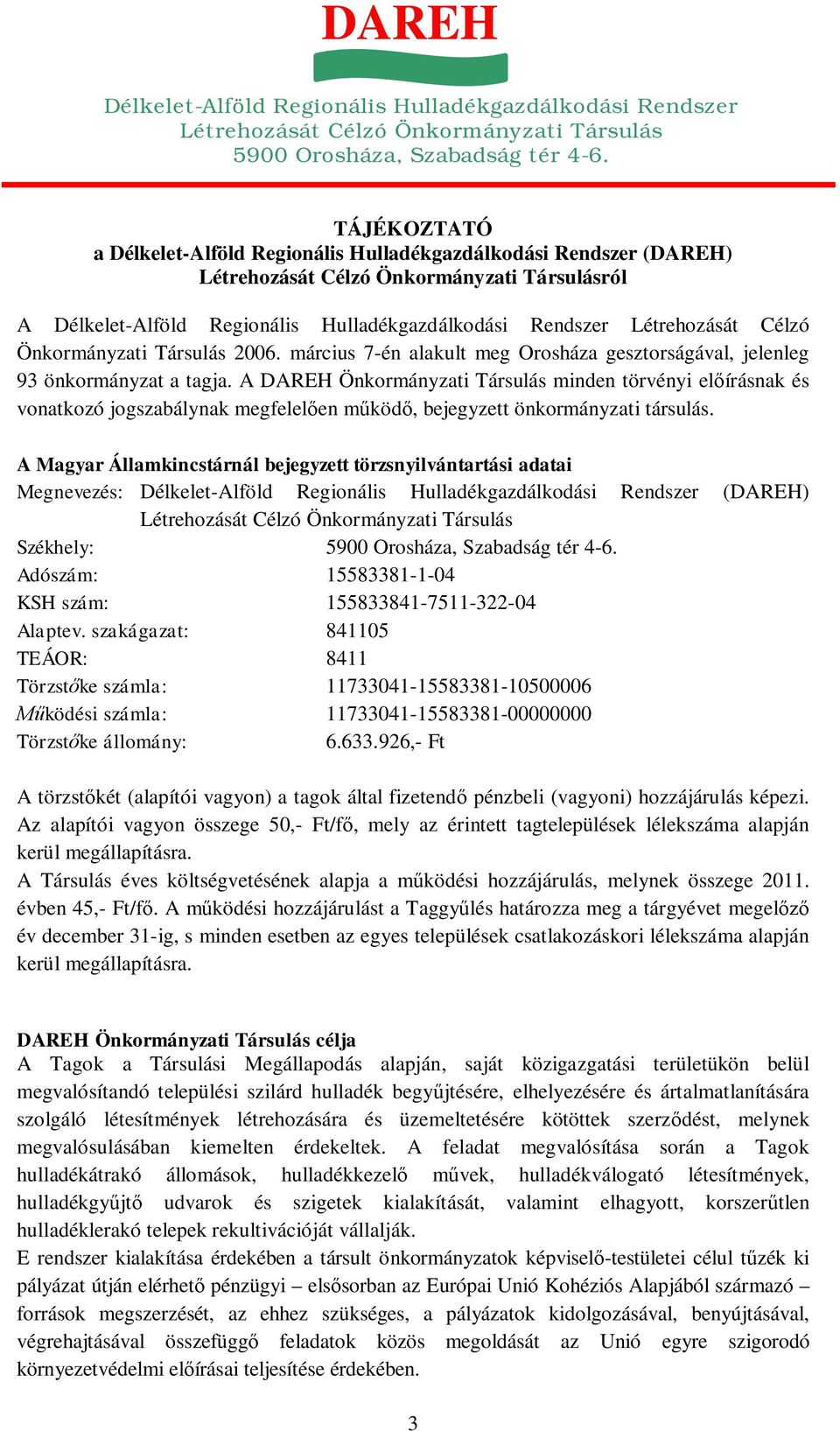 DAREH

Délkelet-Alföld Regionális Hulladékgazdálkodási Rendszer Létrehozását Célzó Önkormányzati Társulás
5900 Orosháza, Szabadság tér 4-6.

TÁJÉKOZTATÓ
a Délkelet-Alföld Regionális Hulladékgazdálkodási Rendszer (DAREH) Létrehozását Célzó Önkormányzati Társulásról

A Délkelet-Alföld Regionális Hulladékgazdálkodási Rendszer Létrehozását Célzó Önkormányzati Társulás 2006. március 7-én alakult meg Orosháza gesztorságával, jelenleg 93 önkormányzat a tagja. A DAREH Önkormányzati Társulás minden törvényi előírásnak és vonatkozó jogszabálynak megfelelően működő, bejegyzett önkormányzati társulás.

A Magyar Államkincstárnál bejegyzett törzsnyilvántartási adatai
Megnevezés: Délkelet-Alföld Regionális Hulladékgazdálkodási Rendszer (DAREH) Létrehozását Célzó Önkormányzati Társulás
Székhely: 5900 Orosháza, Szabadság tér 4-6.
Adószám: 15583381-1-04
KSH szám: 155833841-7511-322-04
Alaptev. szakágazat: 841105
TEÁOR: 8411
Törzstőke számla: 11733041-15583381-10500006
Működési számla: 11733041-15583381-00000000
Törzstőke állomány: 6.633.926,- Ft

A törzstőkét (alapítói vagyon) a tagok által fizetendő pénzbeli (vagyoni) hozzájárulás képezi. Az alapítói vagyon összege 50,- Ft/fő, mely az érintett tagtelepülések lélekszáma alapján kerül megállapításra.
A Társulás éves költségvetésének alapja a működési hozzájárulás, melynek összege 2011. évben 45,- Ft/fő. A működési hozzájárulást a Taggyűlés határozza meg a tárgyévet megelőző év december 31-ig, s minden esetben az egyes települések csatlakozáskori lélekszáma alapján kerül megállapításra.

DAREH Önkormányzati Társulás célja
A Tagok a Társulási Megállapodás alapján, saját közigazgatási területükön belül megvalósítandó települési szilárd hulladék begyűjtésére, elhelyezésére és ártalmatlanítására szolgáló létesítmények létrehozására és üzemeltetésére kötöttek szerződést, melynek megvalósulásában kiemelten érdekeltek. A feladat megvalósítása során a Tagok hulladékátrakó állomások, hulladékkezelő művek, hulladékválogató létesítmények, hulladékgyűjtő udvarok és szigetek kialakítását, valamint elhagyott, korszerűtlen hulladéklerakó telepek rekultivációját vállalják.
E rendszer kialakítása érdekében a társult önkormányzatok képviselő-testületei célul tűzék ki pályázat útján elérhető pénzügyi – elsősorban az Európai Unió Kohéziós Alapjából származó – források megszerzését, az ehhez szükséges, a pályázatok kidolgozásával, benyújtásával, végrehajtásával összefüggő feladatok közös megoldását az Unió egyre szigorodó környezetvédelmi előírásai teljesítése érdekében.

3